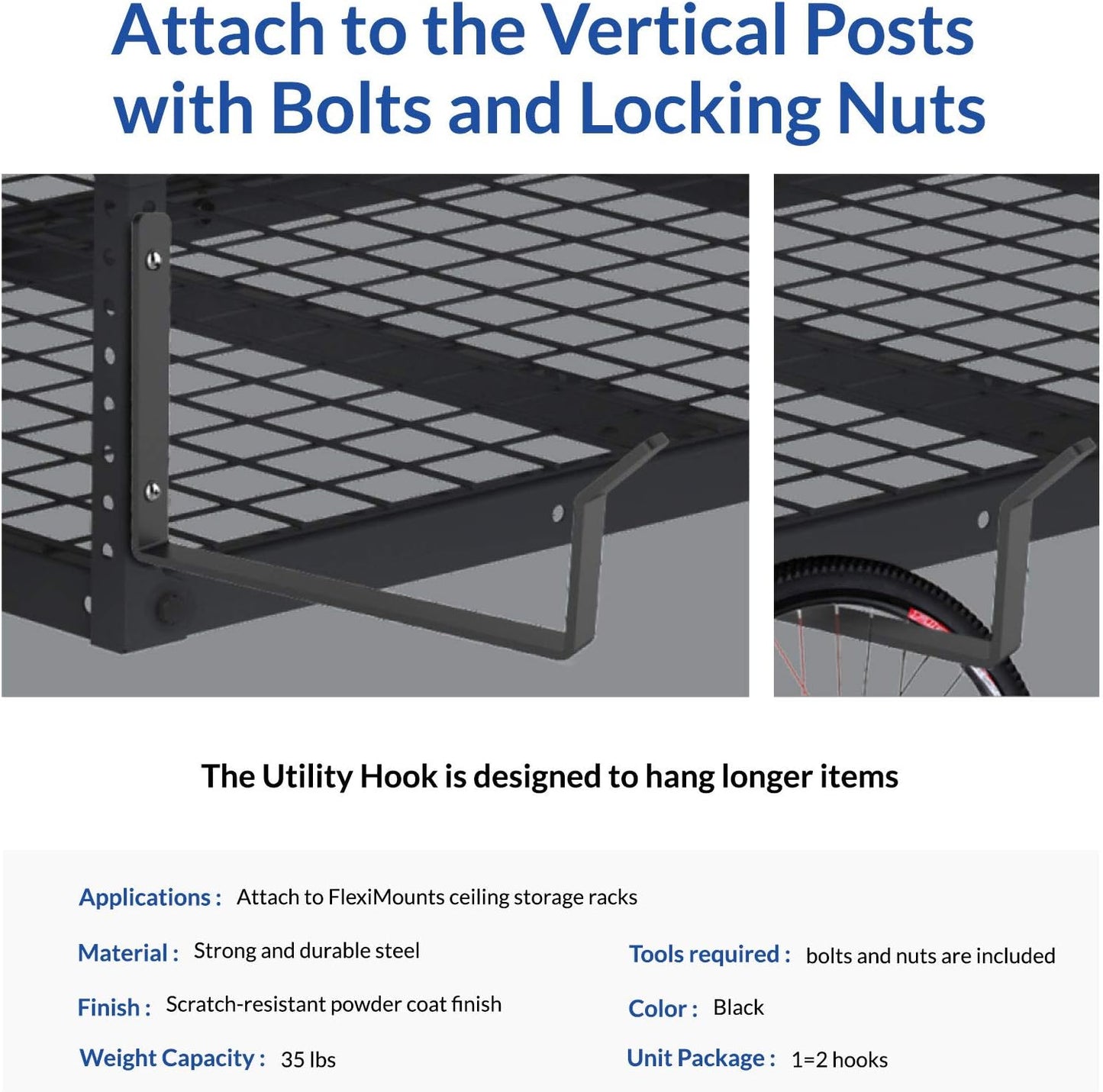 Attach to the Vertical Posts with Bolts and Locking Nuts

The Utility Hook is designed to hang longer items

Applications : Attach to FlexiMounts ceiling storage racks

Material : Strong and durable steel

Finish : Scratch-resistant powder coat finish

Weight Capacity : 35 lbs

Tools required : bolts and nuts are included

Color : Black

Unit Package : 1=2 hooks